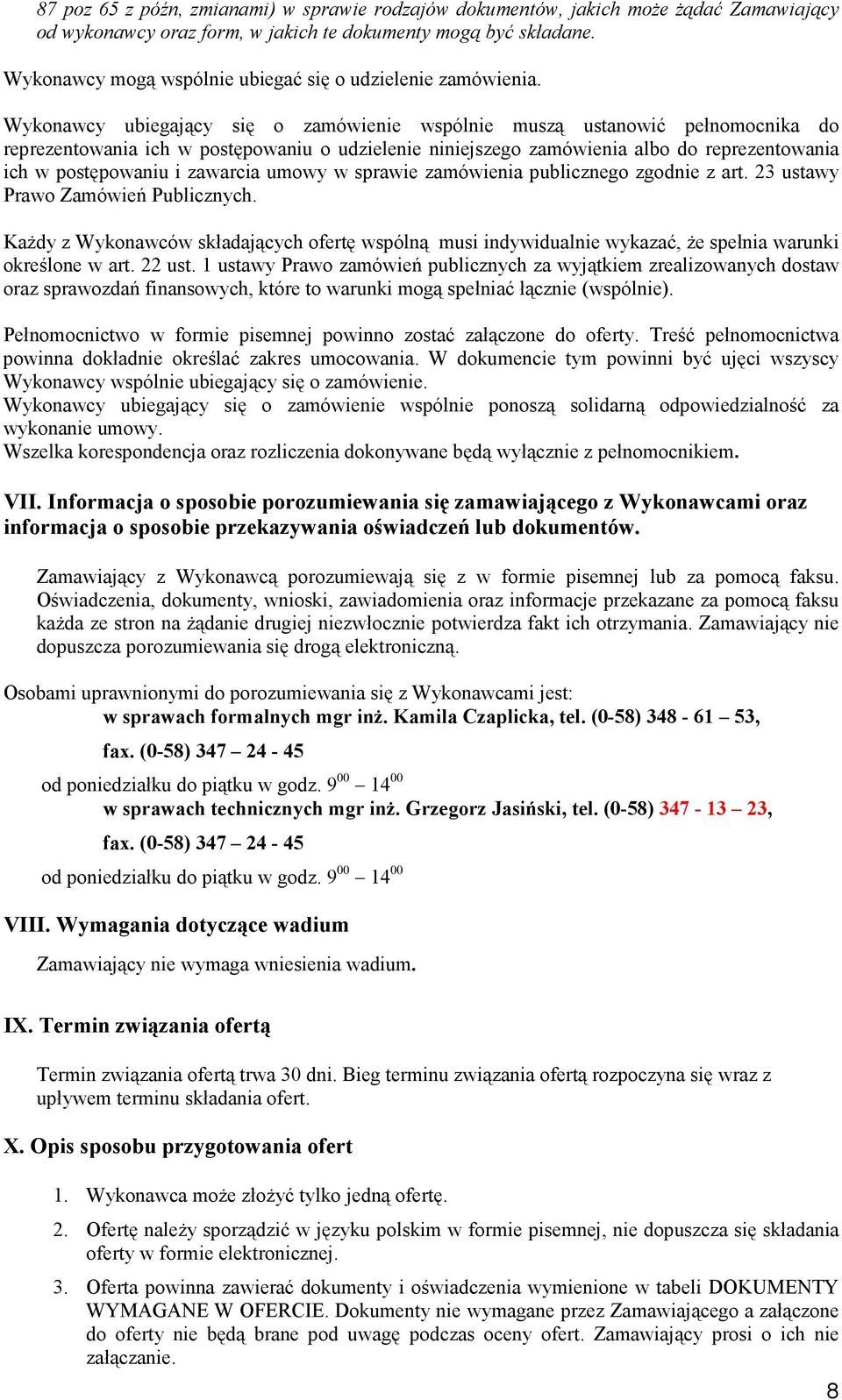 87 poz 65 z późn, zmianami) w sprawie rodzajów dokumentów, jakich może żądać Zamawiający od wykonawcy oraz form, w jakich te dokumenty mogą być składane.

Wykonawcy mogą wspólnie ubiegać się o udzielenie zamówienia.

Wykonawcy ubiegający się o zamówienie wspólnie muszą ustanowić pełnomocnika do reprezentowania ich w postępowaniu o udzielenie niniejszego zamówienia albo do reprezentowania ich w postępowaniu i zawarcia umowy w sprawie zamówienia publicznego zgodnie z art. 23 ustawy Prawo Zamówień Publicznych.

Każdy z Wykonawców składających ofertę wspólną musi indywidualnie wykazać, że spełnia warunki określone w art. 22 ust. 1 ustawy Prawo zamówień publicznych za wyjątkiem zrealizowanych dostaw oraz sprawozdań finansowych, które to warunki mogą spełniać łącznie (wspólnie).

Pełnomocnictwo w formie pisemnej powinno zostać załączone do oferty. Treść pełnomocnictwa powinna dokładnie określać zakres umocowania. W dokumencie tym powinni być ujęci wszyscy Wykonawcy wspólnie ubiegający się o zamówienie.
Wykonawcy ubiegający się o zamówienie wspólnie ponoszą solidarną odpowiedzialność za wykonanie umowy.
Wszelka korespondencja oraz rozliczenia dokonywane będą wyłącznie z pełnomocnikiem.

VII. Informacja o sposobie porozumiewania się zamawiającego z Wykonawcami oraz informacja o sposobie przekazywania oświadczeń lub dokumentów.

Zamawiający z Wykonawcą porozumiewają się z w formie pisemnej lub za pomocą faksu. Oświadczenia, dokumenty, wnioski, zawiadomienia oraz informacje przekazane za pomocą faksu każda ze stron na żądanie drugiej niezwłocznie potwierdza fakt ich otrzymania. Zamawiający nie dopuszcza porozumiewania się drogą elektroniczną.

Osobami uprawnionymi do porozumiewania się z Wykonawcami jest:
w sprawach formalnych mgr inż. Kamila Czaplicka, tel. (0-58) 348 - 61 – 53,
fax. (0-58) 347 – 24 - 45
od poniedziałku do piątku w godz. $9^{00}$ – $14^{00}$
w sprawach technicznych mgr inż. Grzegorz Jasiński, tel. (0-58) 347 - 13 – 23,
fax. (0-58) 347 – 24 - 45
od poniedziałku do piątku w godz. $9^{00}$ – $14^{00}$

VIII. Wymagania dotyczące wadium

Zamawiający nie wymaga wniesienia wadium.

IX. Termin związania ofertą

Termin związania ofertą trwa 30 dni. Bieg terminu związania ofertą rozpoczyna się wraz z upływem terminu składania ofert.

X. Opis sposobu przygotowania ofert

1. Wykonawca może złożyć tylko jedną ofertę.
2. Ofertę należy sporządzić w języku polskim w formie pisemnej, nie dopuszcza się składania oferty w formie elektronicznej.
3. Oferta powinna zawierać dokumenty i oświadczenia wymienione w tabeli DOKUMENTY WYMAGANE W OFERCIE. Dokumenty nie wymagane przez Zamawiającego a załączone do oferty nie będą brane pod uwagę podczas oceny ofert. Zamawiający prosi o ich nie załączanie.

8